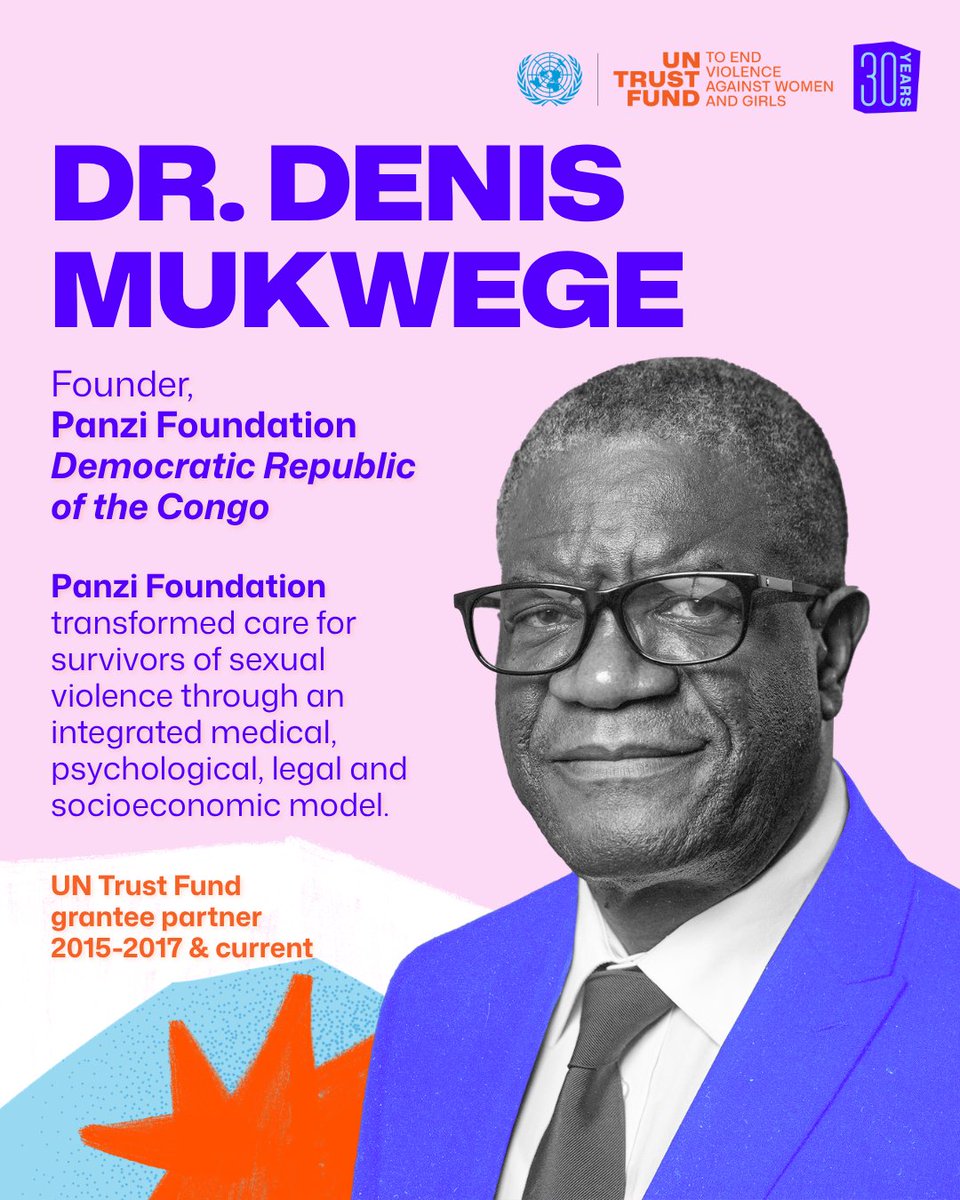 UN TRUST FUND TO END VIOLENCE AGAINST WOMEN AND GIRLS

30 YEARS

DR. DENIS MUKWEGE

Founder,
Panzi Foundation
Democratic Republic of the Congo

Panzi Foundation transformed care for survivors of sexual violence through an integrated medical, psychological, legal and socioeconomic model.

UN Trust Fund grantee partner 2015-2017 & current